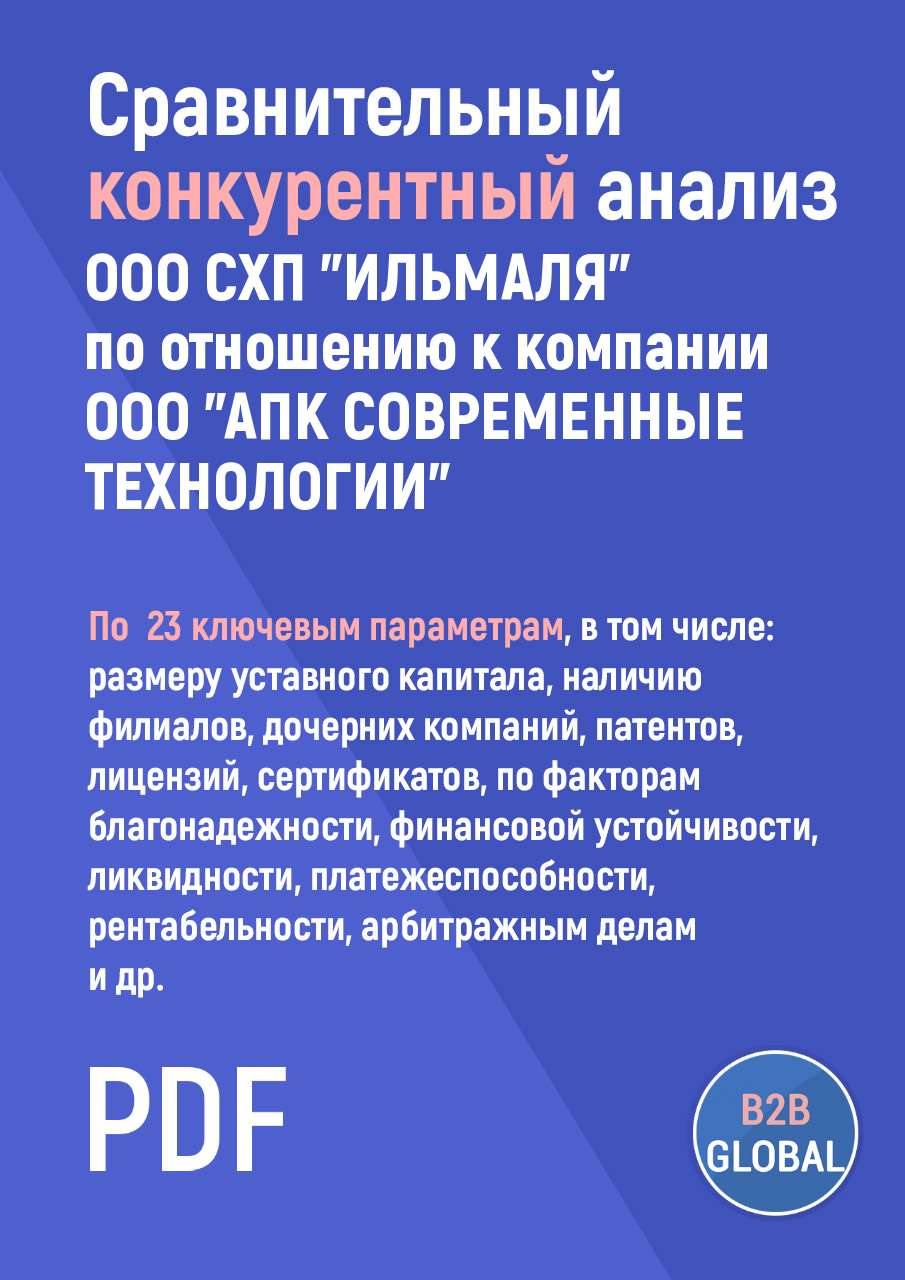 Сравнительный конкурентный анализ ООО СХП "ИЛЬМАЛЯ" по отношению к компании ООО "АПК СОВРЕМЕННЫЕ ТЕХНОЛОГИИ"

По 23 ключевым параметрам, в том числе: размеру уставного капитала, наличию филиалов, дочерних компаний, патентов, лицензий, сертификатов, по факторам благонадежности, финансовой устойчивости, ликвидности, платежеспособности, рентабельности, арбитражным делам и др.

PDF

B2B GLOBAL